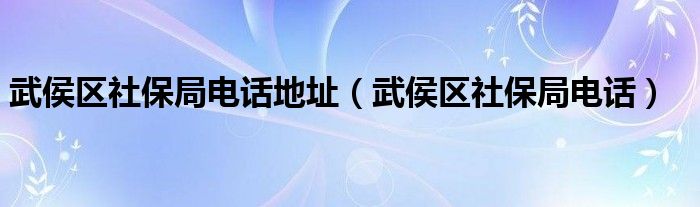 武侯区社保局电话地址（武侯区社保局电话）